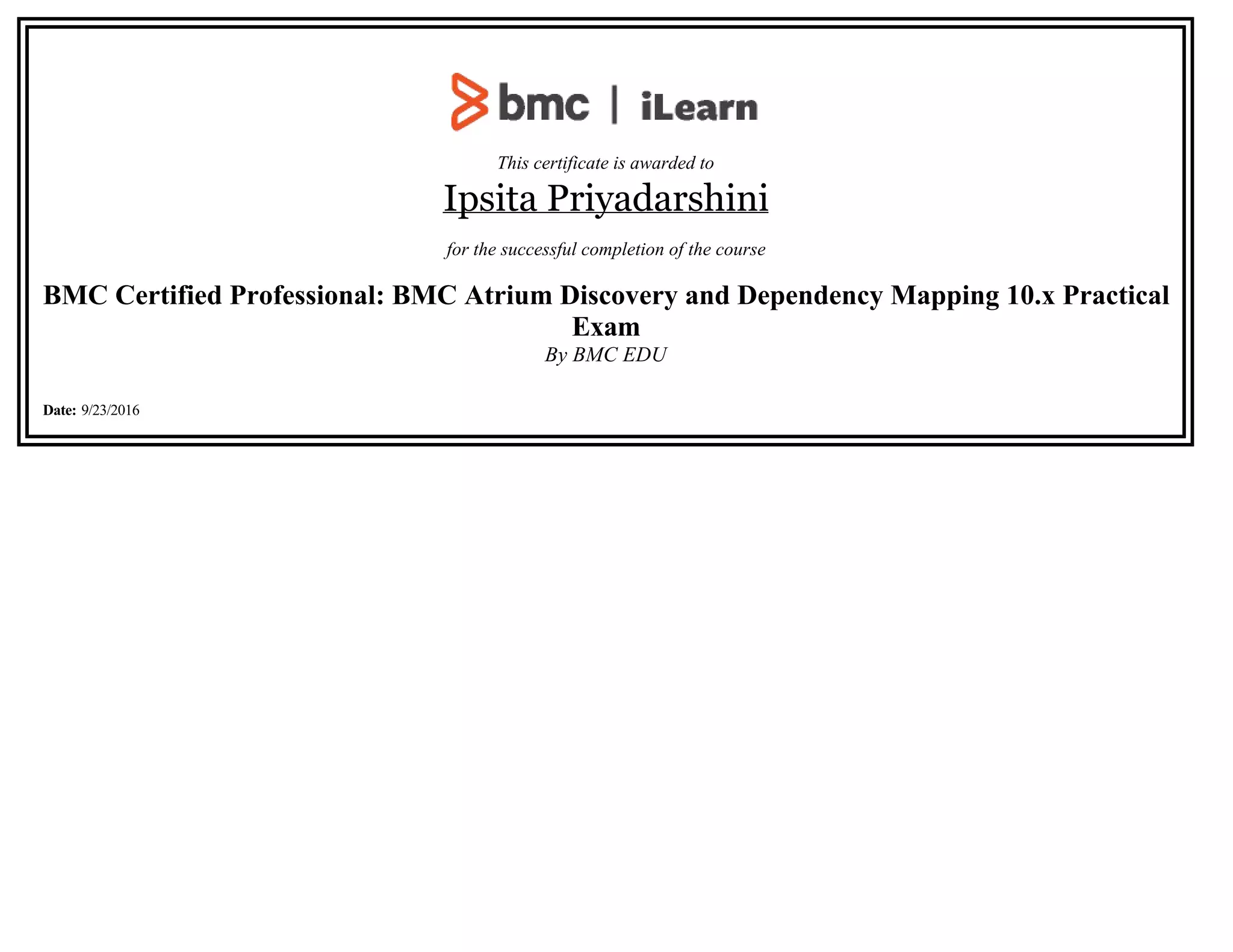 bmc | iLearn

This certificate is awarded to

Ipsita Priyadarshini

for the successful completion of the course

BMC Certified Professional: BMC Atrium Discovery and Dependency Mapping 10.x Practical Exam

By BMC EDU

Date: 9/23/2016